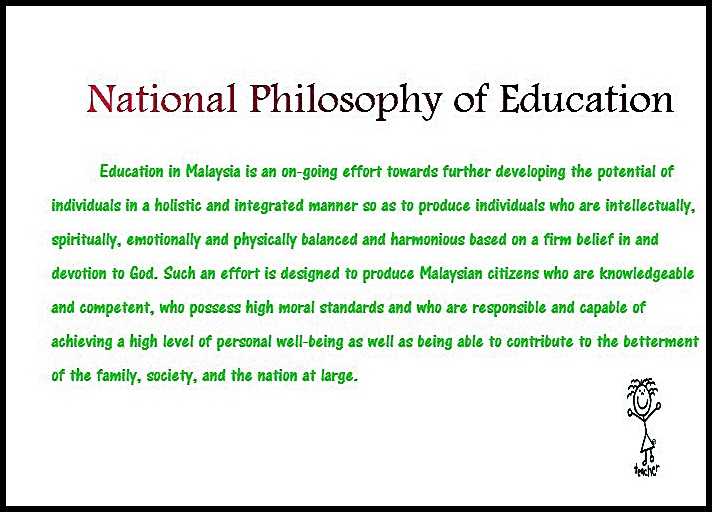 National Philosophy of Education

Education in Malaysia is an on-going effort towards further developing the potential of individuals in a holistic and integrated manner so as to produce individuals who are intellectually, spiritually, emotionally and physically balanced and harmonious based on a firm belief in and devotion to God. Such an effort is designed to produce Malaysian citizens who are knowledgeable and competent, who possess high moral standards and who are responsible and capable of achieving a high level of personal well-being as well as being able to contribute to the betterment of the family, society, and the nation at large.

teacher